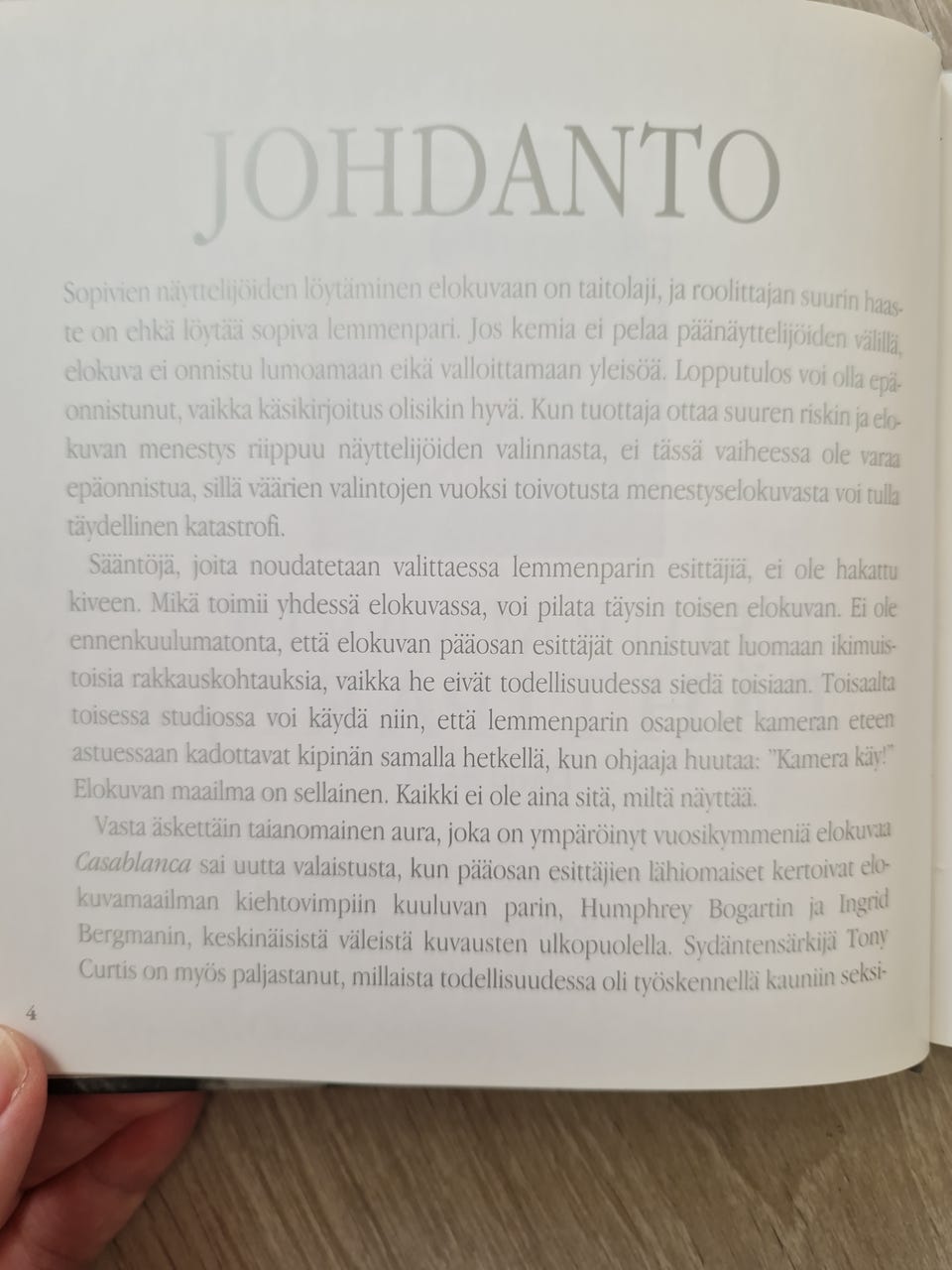 JOHDANTO

Sopivien näyttelijöiden löytäminen elokuvaan on taitolaji, ja roolittajan suurin haaste on ehkä löytää sopiva lemmenpari. Jos kemia ei pelaa päänäyttelijöiden välillä, elokuva ei onnistu lumoamaan eikä valloittamaan yleisöä. Lopputulos voi olla epäonnistunut, vaikka käsikirjoitus olisikin hyvä. Kun tuottaja ottaa suuren riskin ja elokuvan menestys riippuu näyttelijöiden valinnasta, ei tässä vaiheessa ole varaa epäonnistua, sillä väärien valintojen vuoksi toivotusta menestyselokuvasta voi tulla täydellinen katastrofi.

Sääntöjä, joita noudatetaan valittaessa lemmenparin esittäjiä, ei ole hakattu kiveen. Mikä toimii yhdessä elokuvassa, voi pilata täysin toisen elokuvan. Ei ole ennenkuulumatonta, että elokuvan pääosan esittäjät onnistuvat luomaan ikimuistoisia rakkauskohtauksia, vaikka he eivät todellisuudessa siedä toisiaan. Toisaalta toisessa studiossa voi käydä niin, että lemmenparin osapuolet kameran eteen astuessaan kadottavat kipinän samalla hetkellä, kun ohjaaja huutaa: "Kamera käy!" Elokuvan maailma on sellainen. Kaikki ei ole aina sitä, miltä näyttää.

Vasta äskettäin taianomainen aura, joka on ympäröinyt vuosikymmeniä elokuvaa Casablanca sai uutta valaistusta, kun pääosan esittäjien lähiomaiset kertoivat elokuvamaailman kiehtovimpiin kuuluvan parin, Humphrey Bogartin ja Ingrid Bergmanin, keskinäisistä väleistä kuvausten ulkopuolella. Sydäntensärkijä Tony Curtis on myös paljastanut, millaista todellisuudessa oli työskennellä kauniin seksi-

4